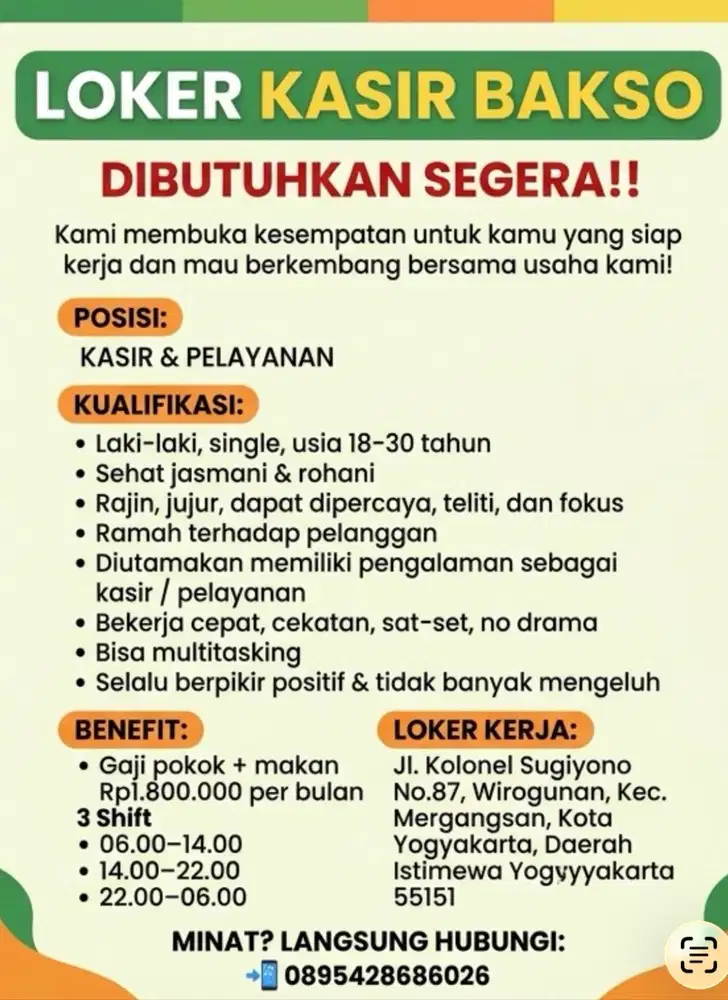 LOKER KASIR BAKSO

DIBUTUHKAN SEGERA!!

Kami membuka kesempatan untuk kamu yang siap kerja dan mau berkembang bersama usaha kami!

POSISI:

KASIR & PELAYANAN

KUALIFIKASI:

• Laki-laki, single, usia 18-30 tahun
• Sehat jasmani & rohani
• Rajin, jujur, dapat dipercaya, teliti, dan fokus
• Ramah terhadap pelanggan
• Diutamakan memiliki pengalaman sebagai kasir / pelayanan
• Bekerja cepat, cekatan, sat-set, no drama
• Bisa multitasking
• Selalu berpikir positif & tidak banyak mengeluh

BENEFIT:

• Gaji pokok + makan Rp1.800.000 per bulan
3 Shift
• 06.00–14.00
• 14.00–22.00
• 22.00–06.00

LOKER KERJA:

Jl. Kolonel Sugiyono No.87, Wirogunan, Kec. Mergangsan, Kota Yogyakarta, Daerah Istimewa Yogyyyakarta 55151

MINAT? LANGSUNG HUBUNGI:

0895428686026